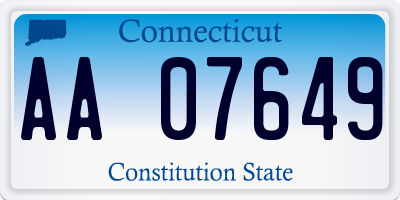 Connecticut

AA 07649

Constitution State